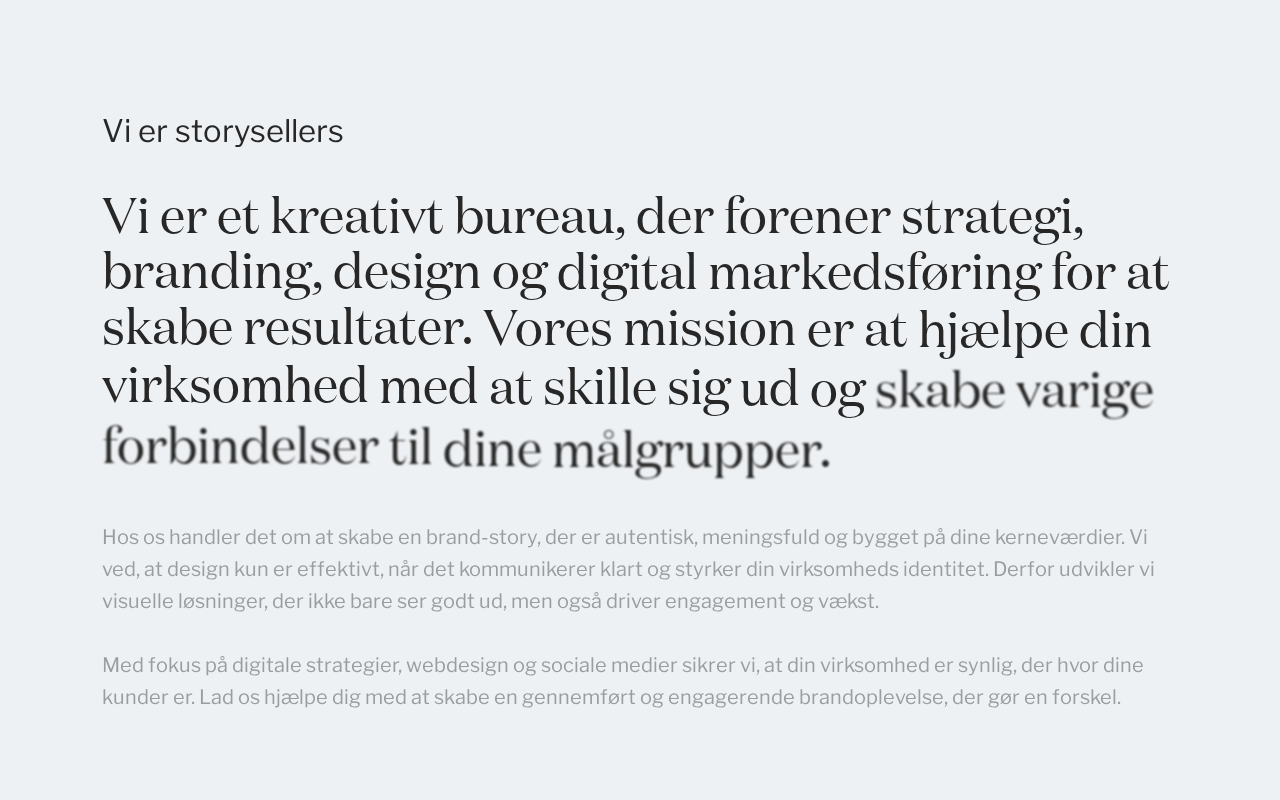 Vi er storysellers

Vi er et kreativt bureau, der forener strategi, branding, design og digital markedsføring for at skabe resultater. Vores mission er at hjælpe din virksomhed med at skille sig ud og skabe varige forbindelser til dine målgrupper.

Hos os handler det om at skabe en brand-story, der er autentisk, meningsfuld og bygget på dine kerneværdier. Vi ved, at design kun er effektivt, når det kommunikerer klart og styrker din virksomheds identitet. Derfor udvikler vi visuelle løsninger, der ikke bare ser godt ud, men også driver engagement og vækst.

Med fokus på digitale strategier, webdesign og sociale medier sikrer vi, at din virksomhed er synlig, der hvor dine kunder er. Lad os hjælpe dig med at skabe en gennemført og engagerende brandoplevelse, der gør en forskel.